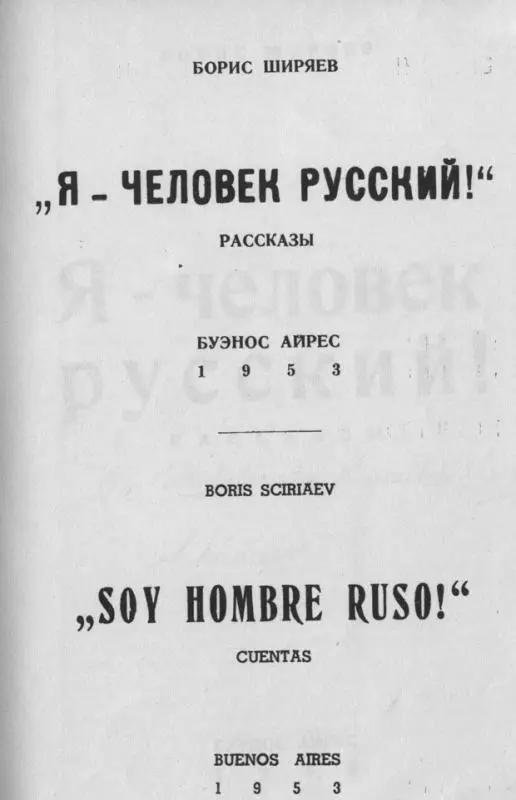 БОРИС ШИРЯЕВ

„Я – ЧЕЛОВЕК РУССКИЙ!“

РАССКАЗЫ

БУЭНОС АЙРЕС
1 9 5 3

BORIS SCIRIAEV

„SOY HOMBRE RUSO!“

CUENTAS

BUENOS AIRES
1 9 5 3